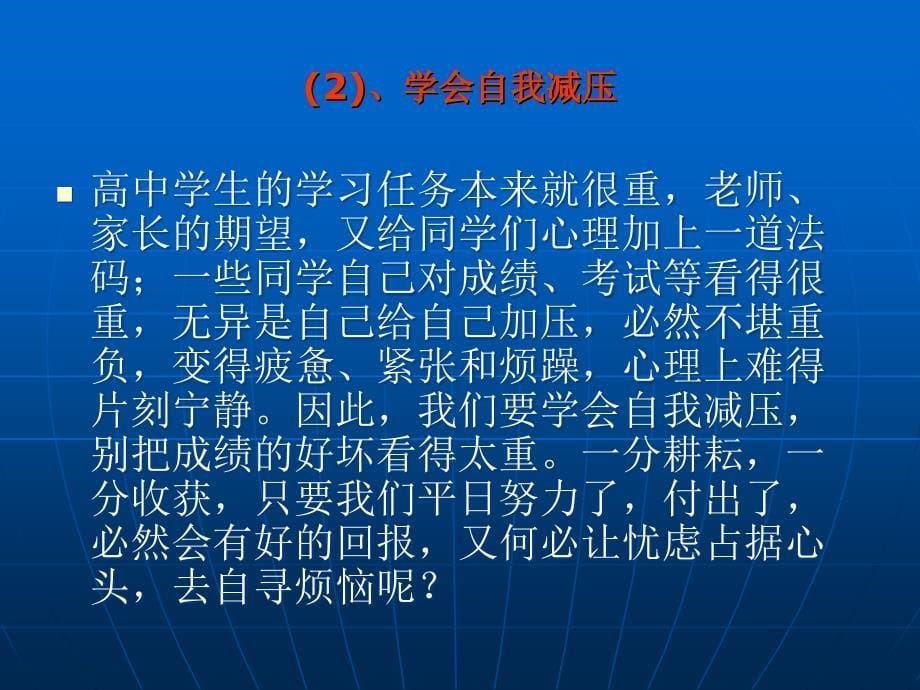 (2)、学会自我减压

高中学生的学习任务本来就很重，老师、家长的期望，又给同学们心理加上一道法码；一些同学自己对成绩、考试等看得很重，无异是自己给自己加压，必然不堪重负，变得疲惫、紧张和烦躁，心理上难得片刻宁静。因此，我们要学会自我减压，别把成绩的好坏看得太重。一分耕耘，一分收获，只要我们平日努力了，付出了，必然会有好的回报，又何必让忧虑占据心头，去自寻烦恼呢？